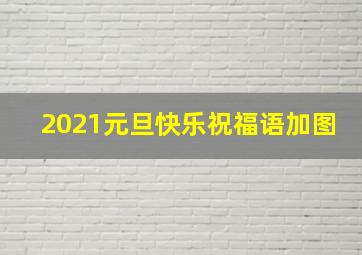 2021元旦快乐祝福语加图